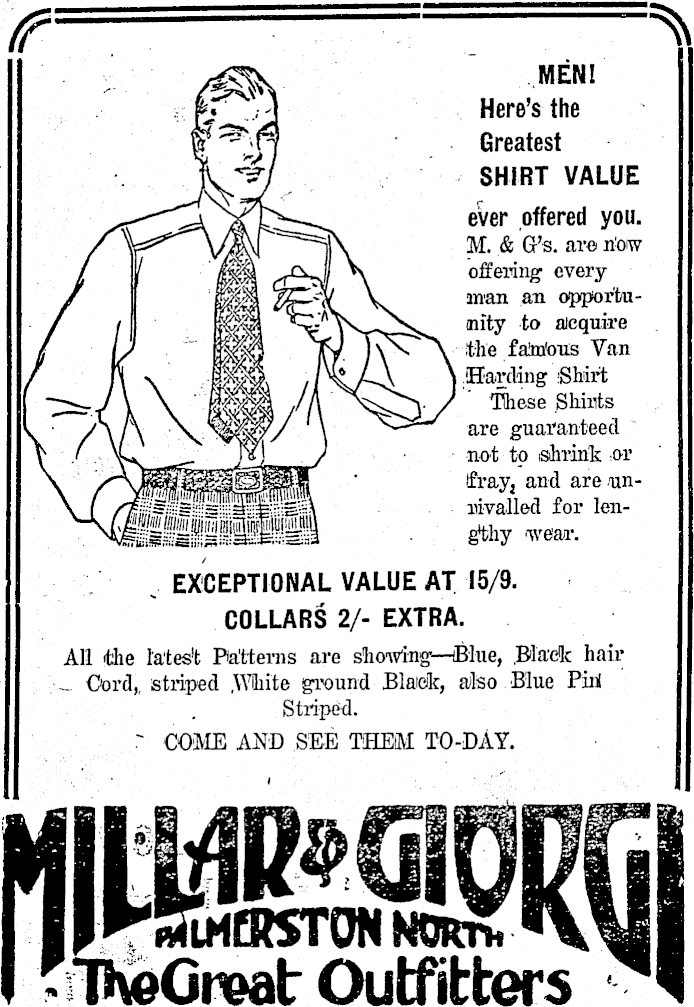 MEN!
Here's the Greatest SHIRT VALUE ever offered you.

M. & G's. are now offering every man an opportunity to acquire the famous Van Harding Shirt

These Shirts are guaranteed not to shrink or fray, and are unrivalled for lengthy wear.

EXCEPTIONAL VALUE AT 15/9.
COLLARS 2/- EXTRA.

All the latest Patterns are showing—Blue, Black hair Cord, striped White ground Black, also Blue Pin Striped.

COME AND SEE THEM TO-DAY.

MILLAR & GIORGI
PALMERSTON NORTH
The Great Outfitters